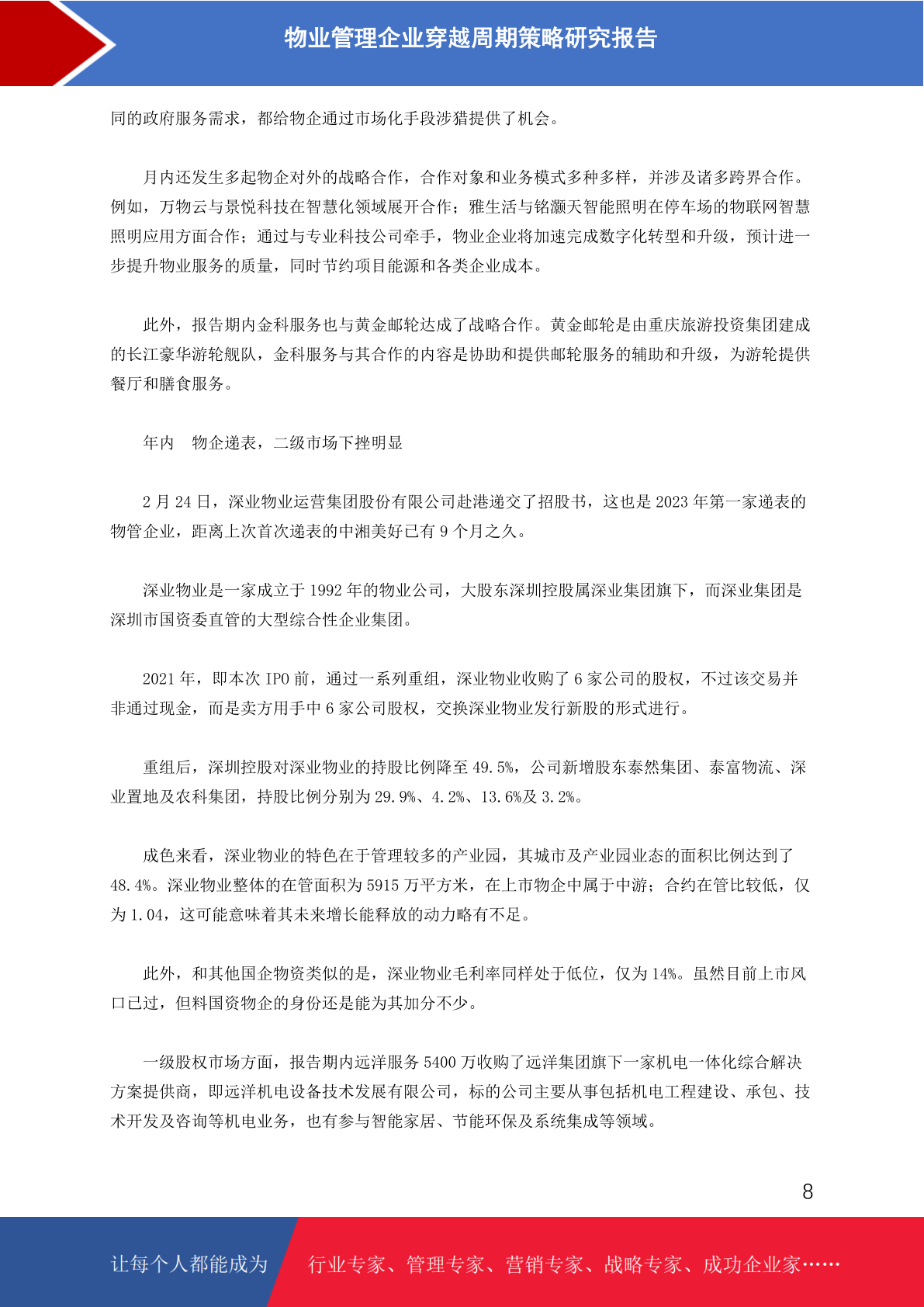 物业管理企业穿越周期策略研究报告

同的政府服务需求，都给物企通过市场化手段涉猎提供了机会。

月内还发生多起物企对外的战略合作，合作对象和业务模式多种多样，并涉及诸多跨界合作。例如，万物云与景悦科技在智慧化领域展开合作；雅生活与铭灏天智能照明在停车场的物联网智慧照明应用方面合作；通过与专业科技公司牵手，物业企业将加速完成数字化转型和升级，预计进一步提升物业服务的质量，同时节约项目能源和各类企业成本。

此外，报告期内金科服务也与黄金邮轮达成了战略合作。黄金邮轮是由重庆旅游投资集团建成的长江豪华游轮舰队，金科服务与其合作的内容是协助和提供邮轮服务的辅助和升级，为游轮提供餐厅和膳食服务。

年内 物企递表，二级市场下挫明显

2 月 24 日，深业物业运营集团股份有限公司赴港递交了招股书，这也是 2023 年第一家递表的物管企业，距离上次首次递表的中湘美好已有 9 个月之久。

深业物业是一家成立于 1992 年的物业公司，大股东深圳控股属深业集团旗下，而深业集团是深圳市国资委直管的大型综合性企业集团。

2021 年，即本次 IPO 前，通过一系列重组，深业物业收购了 6 家公司的股权，不过该交易并非通过现金，而是卖方用手中 6 家公司股权，交换深业物业发行新股的形式进行。

重组后，深圳控股对深业物业的持股比例降至 49.5%，公司新增股东泰然集团、泰富物流、深业置地及农科集团，持股比例分别为 29.9%、4.2%、13.6%及 3.2%。

成色来看，深业物业的特色在于管理较多的产业园，其城市及产业园业态的面积比例达到了 48.4%。深业物业整体的在管面积为 5915 万平方米，在上市物企中属于中游；合约在管比较低，仅为 1.04，这可能意味着其未来增长能释放的动力略有不足。

此外，和其他国企物资类似的是，深业物业毛利率同样处于低位，仅为 14%。虽然目前上市风口已过，但料国资物企的身份还是能为其加分不少。

一级股权市场方面，报告期内远洋服务 5400 万收购了远洋集团旗下一家机电一体化综合解决方案提供商，即远洋机电设备技术发展有限公司，标的公司主要从事包括机电工程建设、承包、技术开发及咨询等机电业务，也有参与智能家居、节能环保及系统集成等领域。

8

让每个人都能成为 行业专家、管理专家、营销专家、战略专家、成功企业家……